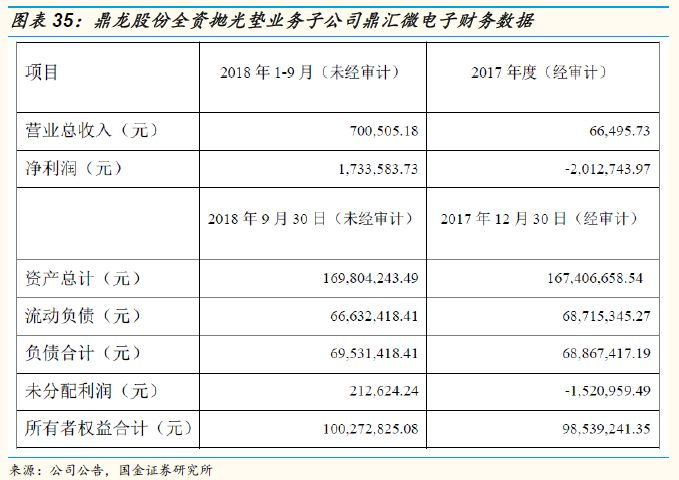 图表35：鼎龙股份全资抛光垫业务子公司鼎汇微电子财务数据

| 项目 | 2018年1-9月（未经审计） | 2017年度（经审计） |
|---|---|---|
| 营业总收入（元） | 700,505.18 | 66,495.73 |
| 净利润（元） | 1,733,583.73 | -2,012,743.97 |
|  | 2018年9月30日（未经审计） | 2017年12月30日（经审计） |
| 资产总计（元） | 169,804,243.49 | 167,406,658.54 |
| 流动负债（元） | 66,632,418.41 | 68,715,345.27 |
| 负债合计（元） | 69,531,418.41 | 68,867,417.19 |
| 未分配利润（元） | 212,624.24 | -1,520,959.49 |
| 所有者权益合计（元） | 100,272,825.08 | 98,539,241.35 |

来源：公司公告，国金证券研究所